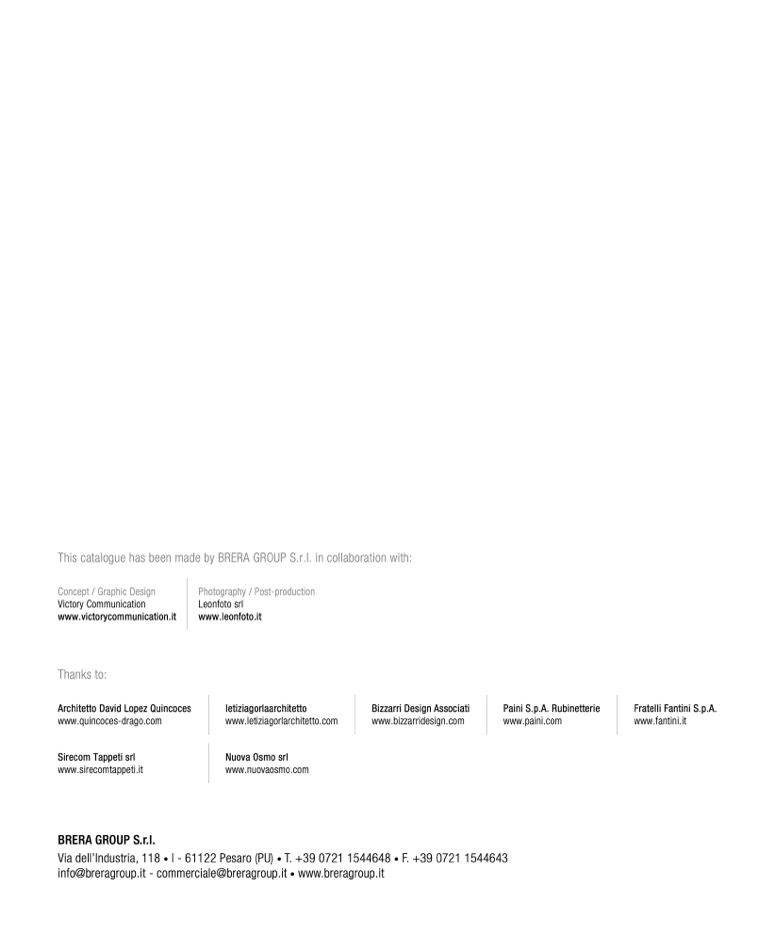 This catalogue has been made by BRERA GROUP S.r.l. in collaboration with:

Concept / Graphic Design
Victory Communication
www.victorycommunication.it

Photography / Post-production
Leonfoto srl
www.leonfoto.it

Thanks to:

Architetto David Lopez Quincoces
www.quincoces-drago.com

letiziagorlaarchitetto
www.letiziagorlarchitetto.com

Bizzarri Design Associati
www.bizzarridesign.com

Paini S.p.A. Rubinetterie
www.paini.com

Fratelli Fantini S.p.A.
www.fantini.it

Sirecom Tappeti srl
www.sirecomtappeti.it

Nuova Osmo srl
www.nuovaosmo.com

BRERA GROUP S.r.l.
Via dell'Industria, 118 • I - 61122 Pesaro (PU) • T. +39 0721 1544648 • F. +39 0721 1544643
info@breragroup.it - commerciale@breragroup.it • www.breragroup.it